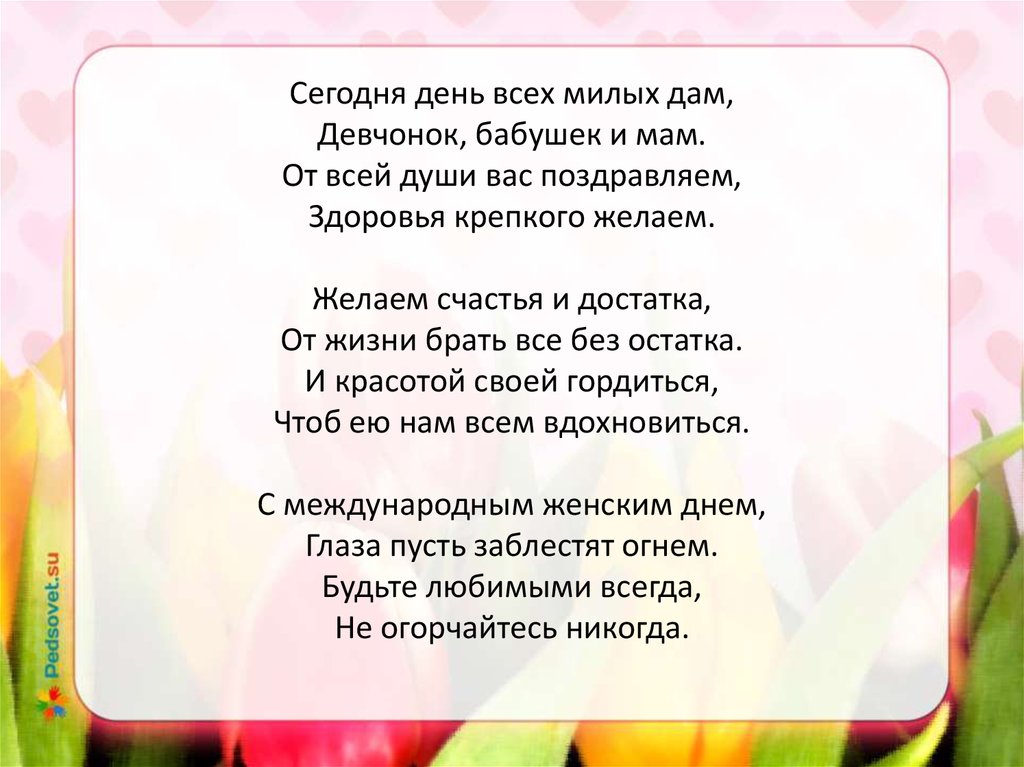 Сегодня день всех милых дам,
Девчонок, бабушек и мам.
От всей души вас поздравляем,
Здоровья крепкого желаем.

Желаем счастья и достатка,
От жизни брать все без остатка.
И красотой своей гордиться,
Чтоб ею нам всем вдохновиться.

С международным женским днем,
Глаза пусть заблестят огнем.
Будьте любимыми всегда,
Не огорчайтесь никогда.

Pedsovet.su